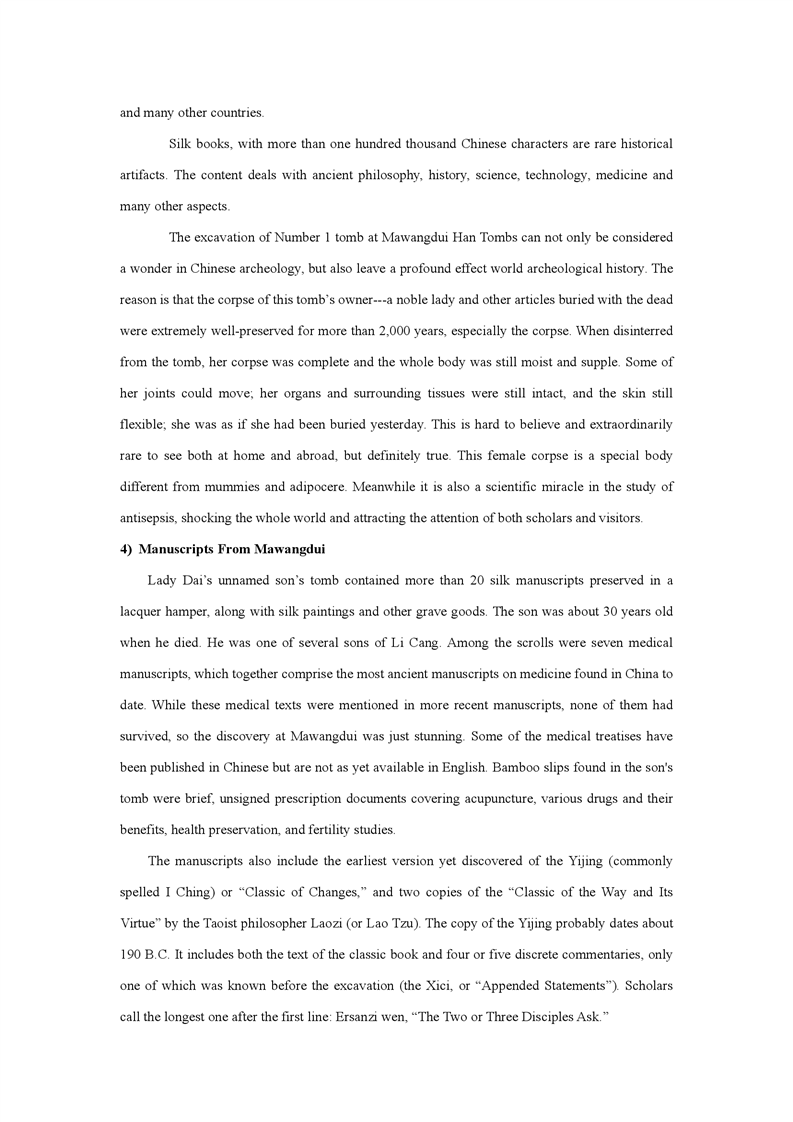 and many other countries.

Silk books, with more than one hundred thousand Chinese characters are rare historical artifacts. The content deals with ancient philosophy, history, science, technology, medicine and many other aspects.

The excavation of Number 1 tomb at Mawangdui Han Tombs can not only be considered a wonder in Chinese archeology, but also leave a profound effect world archeological history. The reason is that the corpse of this tomb's owner---a noble lady and other articles buried with the dead were extremely well-preserved for more than 2,000 years, especially the corpse. When disinterred from the tomb, her corpse was complete and the whole body was still moist and supple. Some of her joints could move; her organs and surrounding tissues were still intact, and the skin still flexible; she was as if she had been buried yesterday. This is hard to believe and extraordinarily rare to see both at home and abroad, but definitely true. This female corpse is a special body different from mummies and adipocere. Meanwhile it is also a scientific miracle in the study of antisepsis, shocking the whole world and attracting the attention of both scholars and visitors.

4) Manuscripts From Mawangdui

Lady Dai's unnamed son's tomb contained more than 20 silk manuscripts preserved in a lacquer hamper, along with silk paintings and other grave goods. The son was about 30 years old when he died. He was one of several sons of Li Cang. Among the scrolls were seven medical manuscripts, which together comprise the most ancient manuscripts on medicine found in China to date. While these medical texts were mentioned in more recent manuscripts, none of them had survived, so the discovery at Mawangdui was just stunning. Some of the medical treatises have been published in Chinese but are not as yet available in English. Bamboo slips found in the son's tomb were brief, unsigned prescription documents covering acupuncture, various drugs and their benefits, health preservation, and fertility studies.

The manuscripts also include the earliest version yet discovered of the Yijing (commonly spelled I Ching) or "Classic of Changes," and two copies of the "Classic of the Way and Its Virtue" by the Taoist philosopher Laozi (or Lao Tzu). The copy of the Yijing probably dates about 190 B.C. It includes both the text of the classic book and four or five discrete commentaries, only one of which was known before the excavation (the Xici, or "Appended Statements"). Scholars call the longest one after the first line: Ersanzi wen, "The Two or Three Disciples Ask."